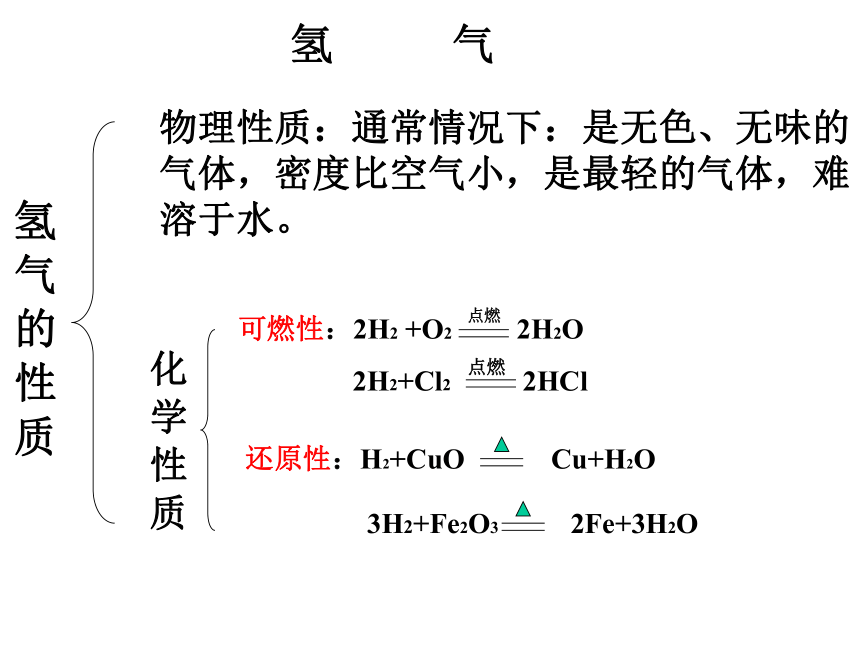 氢　　气

氢气的性质

物理性质：通常情况下：是无色、无味的气体，密度比空气小，是最轻的气体，难溶于水。

化学性质

可燃性：$2H_2 + O_2 \xlongequal{点燃} 2H_2O$

$2H_2 + Cl_2 \xlongequal{点燃} 2HCl$

还原性：$H_2 + CuO \xlongequal{\triangle} Cu + H_2O$

$3H_2 + Fe_2O_3 \xlongequal{\triangle} 2Fe + 3H_2O$